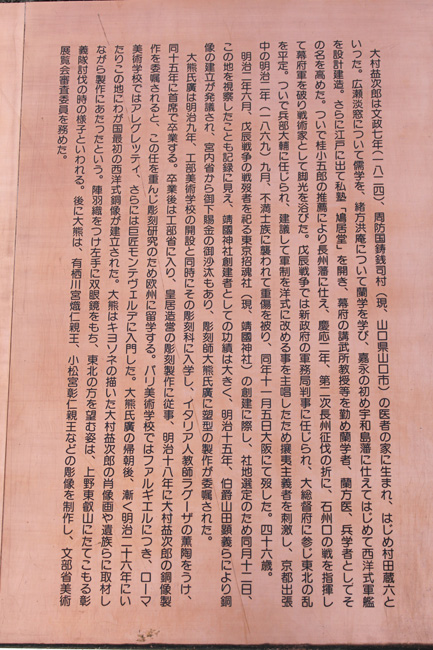 大村益次郎は文政七年（一八二四）、周防国鋳銭司村（現、山口県山口市）の医者の家に生まれ、はじめ村田蔵六といった。広瀬淡窓について儒学を、緒方洪庵について蘭学を学び、嘉永の初め宇和島藩に仕えてはじめて西洋式軍艦を設計建造。さらに江戸に出て私塾「鳩居堂」を開き、幕府の講武所教授等を勤め蘭学者、蘭方医、兵学者としてその名を高めた。ついで桂小五郎の推薦により長州藩に仕え、慶応二年、第二次長州征伐の折に、石州口の戦を指揮して幕府軍を破り戦術家として脚光を浴びた。戊辰戦争では新政府の軍務局判事に任じられ、大総督府に参じ東北の乱を平定。ついで兵部大輔に任じられ、建議して軍制を洋式に改める事を主唱したため攘夷主義者を刺激し、京都出張中の明治二年（一八六九）九月、不満士族に襲われて重傷を被り、同年十一月五日大阪にて歿した。四十六歳。

明治二年六月、戊辰戦争の戦歿者を祀る東京招魂社（現、靖國神社）の創建に際し、社地選定のため同月十二日、この地を視察したことも記録に見え、靖國神社創建者としての功績は大きく、明治十五年、伯爵山田顕義らにより銅像の建立が発議され、宮内省から御下賜金の御沙汰もあり、彫刻師大熊氏廣に塑型の製作が委嘱された。

大熊氏廣は明治九年、工部美術学校の開設と同時にその彫刻科に入学し、イタリア人教師ラグーザの薫陶をうけ、同十五年に首席で卒業する。卒業後は工部省に入り、皇居造営の彫刻製作に従事、明治十八年に大村益次郎の銅像製作を委嘱されると、この任を重んじ彫刻研究のため欧州に留学する。パリ美術学校ではファルギエルにつき、ローマ美術学校ではアレグレッティ、さらには巨匠モンテヴェルデに入門した。大熊氏廣の帰朝後、漸く明治二十六年にいたりこの地にわが国最初の西洋式銅像が建立された。大熊はキヨソネの描いた大村益次郎の肖像画や遺族らに取材しながら製作にあたったという。陣羽織をつけ左手に双眼鏡をもち、東北の方を望む姿は、上野東叡山にたてこもる彰義隊討伐の時の様子といわれる。後に大熊は、有栖川宮熾仁親王、小松宮彰仁親王などの彫像を制作し、文部省美術展覧会審査委員を務めた。